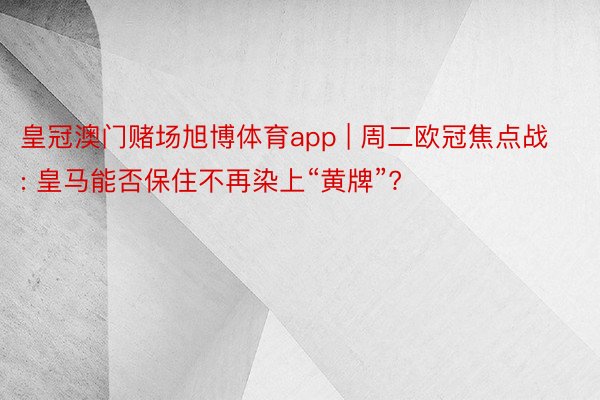 皇冠澳门赌场旭博体育app | 周二欧冠焦点战: 皇马能否保住不再染上“黄牌”?